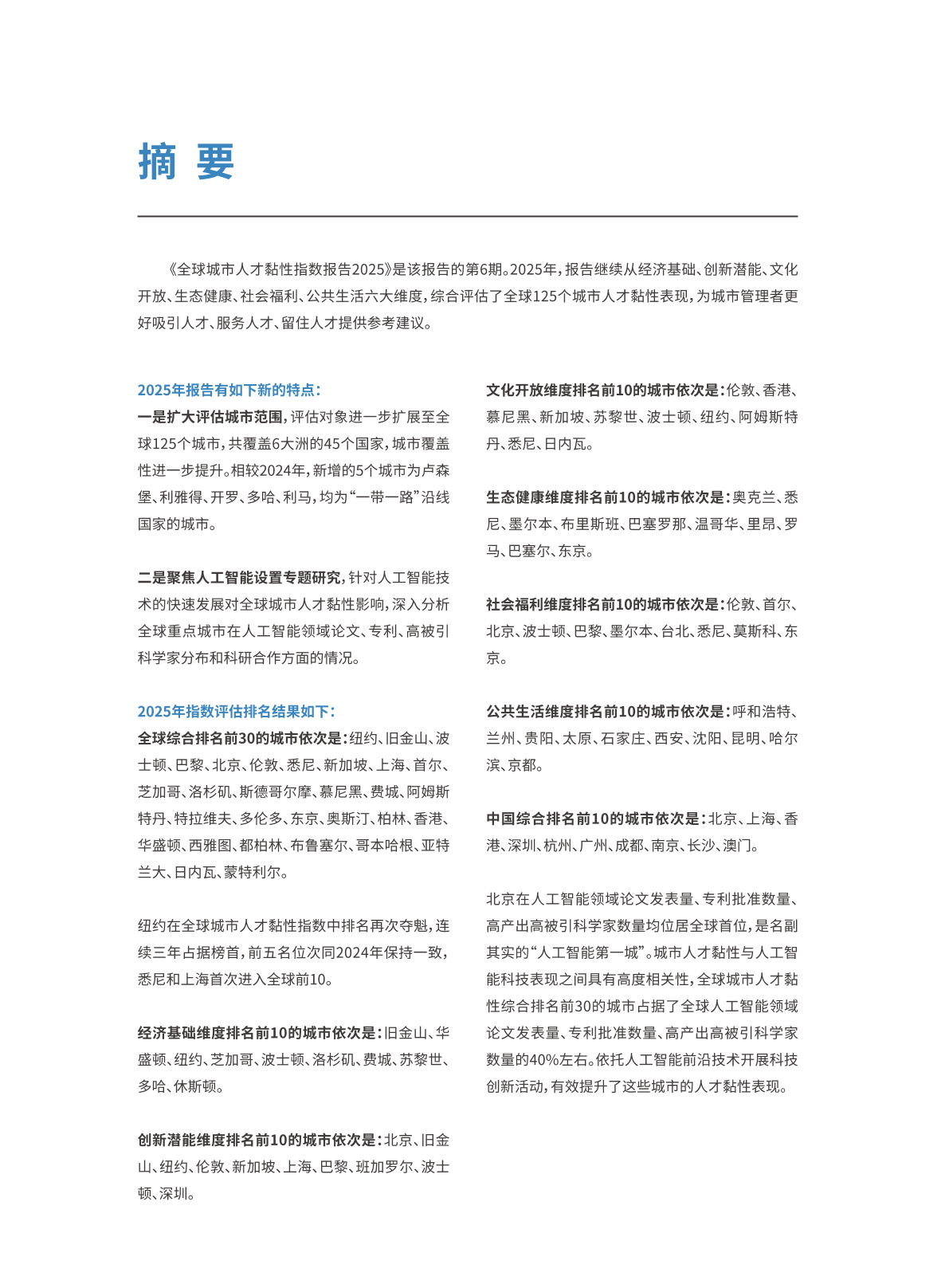 摘 要

《全球城市人才黏性指数报告2025》是该报告的第6期。2025年，报告继续从经济基础、创新潜能、文化开放、生态健康、社会福利、公共生活六大维度，综合评估了全球125个城市人才黏性表现，为城市管理者更好吸引人才、服务人才、留住人才提供参考建议。

2025年报告有如下新的特点：
一是扩大评估城市范围，评估对象进一步扩展至全球125个城市，共覆盖6大洲的45个国家，城市覆盖性进一步提升。相较2024年，新增的5个城市为卢森堡、利雅得、开罗、多哈、利马，均为“一带一路”沿线国家的城市。

二是聚焦人工智能设置专题研究，针对人工智能技术的快速发展对全球城市人才黏性影响，深入分析全球重点城市在人工智能领域论文、专利、高被引科学家分布和科研合作方面的情况。

2025年指数评估排名结果如下：
全球综合排名前30的城市依次是：纽约、旧金山、波士顿、巴黎、北京、伦敦、悉尼、新加坡、上海、首尔、芝加哥、洛杉矶、斯德哥尔摩、慕尼黑、费城、阿姆斯特丹、特拉维夫、多伦多、东京、奥斯汀、柏林、香港、华盛顿、西雅图、都柏林、布鲁塞尔、哥本哈根、亚特兰大、日内瓦、蒙特利尔。

纽约在全球城市人才黏性指数中排名再次夺魁，连续三年占据榜首，前五名位次同2024年保持一致，悉尼和上海首次进入全球前10。

经济基础维度排名前10的城市依次是：旧金山、华盛顿、纽约、芝加哥、波士顿、洛杉矶、费城、苏黎世、多哈、休斯顿。

创新潜能维度排名前10的城市依次是：北京、旧金山、纽约、伦敦、新加坡、上海、巴黎、班加罗尔、波士顿、深圳。

文化开放维度排名前10的城市依次是：伦敦、香港、慕尼黑、新加坡、苏黎世、波士顿、纽约、阿姆斯特丹、悉尼、日内瓦。

生态健康维度排名前10的城市依次是：奥克兰、悉尼、墨尔本、布里斯班、巴塞罗那、温哥华、里昂、罗马、巴塞尔、东京。

社会福利维度排名前10的城市依次是：伦敦、首尔、北京、波士顿、巴黎、墨尔本、台北、悉尼、莫斯科、东京。

公共生活维度排名前10的城市依次是：呼和浩特、兰州、贵阳、太原、石家庄、西安、沈阳、昆明、哈尔滨、京都。

中国综合排名前10的城市依次是：北京、上海、香港、深圳、杭州、广州、成都、南京、长沙、澳门。

北京在人工智能领域论文发表量、专利批准数量、高产出高被引科学家数量均位居全球首位，是名副其实的“人工智能第一城”。城市人才黏性与人工智能科技表现之间具有高度相关性，全球城市人才黏性综合排名前30的城市占据了全球人工智能领域论文发表量、专利批准数量、高产出高被引科学家数量的40%左右。依托人工智能前沿技术开展科技创新活动，有效提升了这些城市的人才黏性表现。